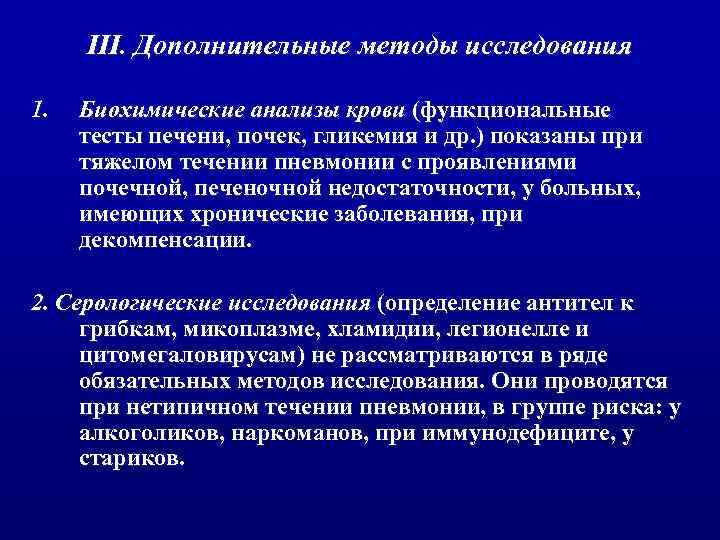 III. Дополнительные методы исследования

1. Биохимические анализы крови (функциональные тесты печени, почек, гликемия и др.) показаны при тяжелом течении пневмонии с проявлениями почечной, печеночной недостаточности, у больных, имеющих хронические заболевания, при декомпенсации.

2. Серологические исследования (определение антител к грибкам, микоплазме, хламидии, легионелле и цитомегаловирусам) не рассматриваются в ряде обязательных методов исследования. Они проводятся при нетипичном течении пневмонии, в группе риска: у алкоголиков, наркоманов, при иммунодефиците, у стариков.